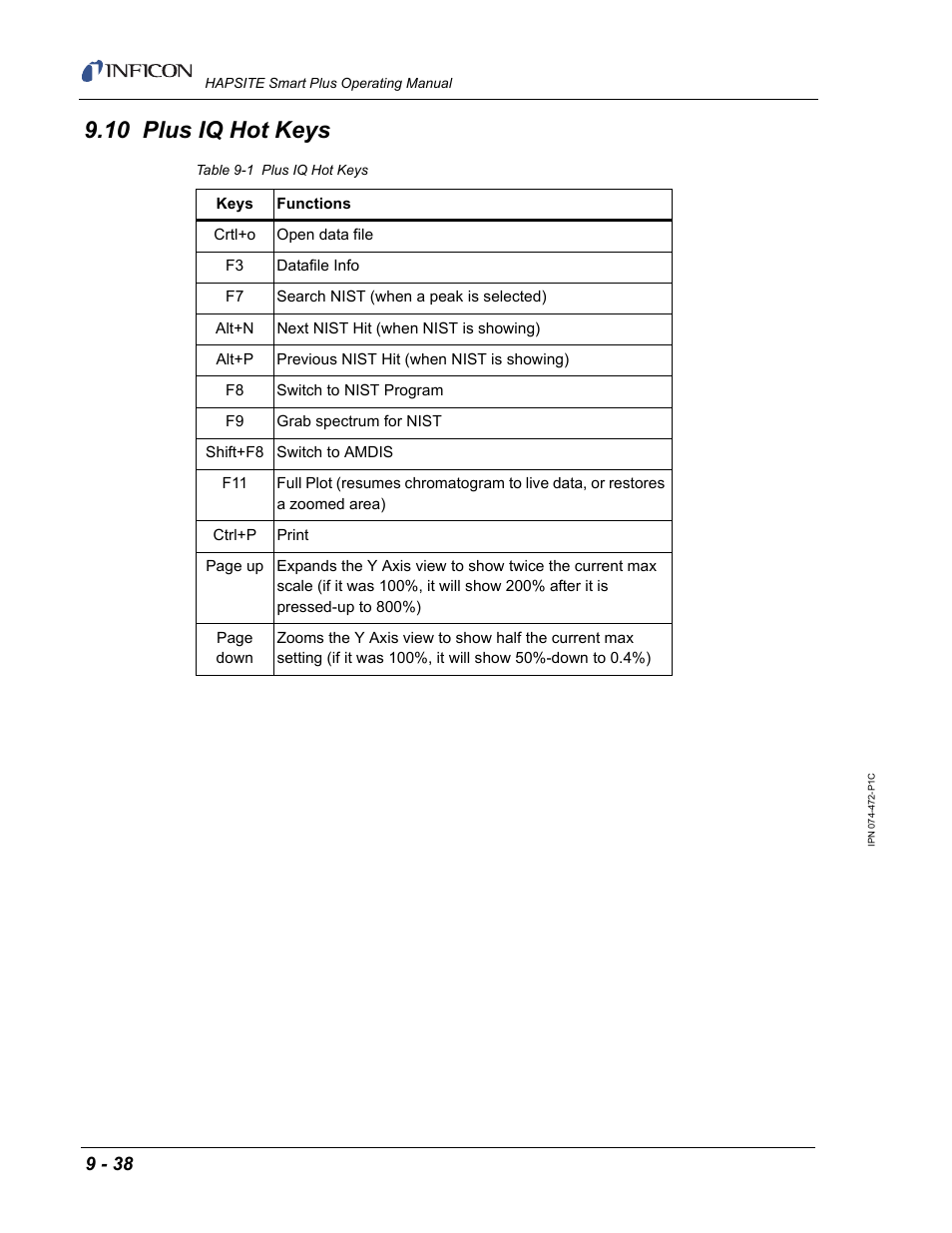 INFICON HAPSITE Smart Plus Operating Manual

9.10 Plus IQ Hot Keys

Table 9-1 Plus IQ Hot Keys

| Keys | Functions |
|---|---|
| Crtl+o | Open data file |
| F3 | Datafile Info |
| F7 | Search NIST (when a peak is selected) |
| Alt+N | Next NIST Hit (when NIST is showing) |
| Alt+P | Previous NIST Hit (when NIST is showing) |
| F8 | Switch to NIST Program |
| F9 | Grab spectrum for NIST |
| Shift+F8 | Switch to AMDIS |
| F11 | Full Plot (resumes chromatogram to live data, or restores a zoomed area) |
| Ctrl+P | Print |
| Page up | Expands the Y Axis view to show twice the current max scale (if it was 100%, it will show 200% after it is pressed-up to 800%) |
| Page down | Zooms the Y Axis view to show half the current max setting (if it was 100%, it will show 50%-down to 0.4%) |

IPN 074-472-P1C

9 - 38